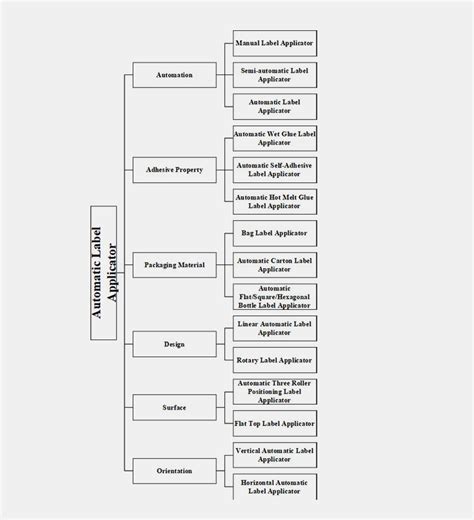 Automatic Label Applicator

Automation

Manual Label Applicator

Semi-automatic Label Applicator

Automatic Label Applicator

Adhesive Property

Automatic Wet Glue Label Applicator

Automatic Self-Adhesive Label Applicator

Automatic Hot Melt Glue Label Applicator

Packaging Material

Bag Label Applicator

Automatic Carton Label Applicator

Automatic Flat/Square/Hexagonal Bottle Label Applicator

Design

Linear Automatic Label Applicator

Rotary Label Applicator

Surface

Automatic Three Roller Positioning Label Applicator

Flat Top Label Applicator

Orientation

Vertical Automatic Label Applicator

Horizontal Automatic Label Applicator